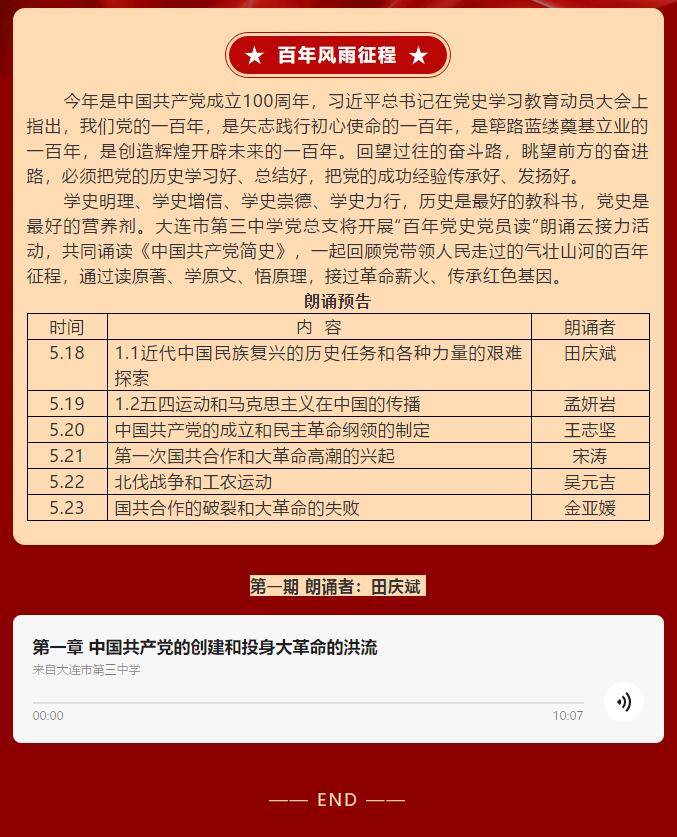 ★ 百年风雨征程 ★

今年是中国共产党成立100周年，习近平总书记在党史学习教育动员大会上指出，我们党的一百年，是矢志践行初心使命的一百年，是筚路蓝缕奠基立业的一百年，是创造辉煌开辟未来的一百年。回望过往的奋斗路，眺望前方的奋进路，必须把党的历史学习好、总结好，把党的成功经验传承好、发扬好。

学史明理、学史增信、学史崇德、学史力行，历史是最好的教科书，党史是最好的营养剂。大连市第三中学党总支将开展“百年党史党员读”朗诵云接力活动，共同诵读《中国共产党简史》，一起回顾党带领人民走过的气壮山河的百年征程，通过读原著、学原文、悟原理，接过革命薪火、传承红色基因。

朗诵预告

| 时间 | 内 容 | 朗诵者 |
|---|---|---|
| 5.18 | 1.1近代中国民族复兴的历史任务和各种力量的艰难探索 | 田庆斌 |
| 5.19 | 1.2五四运动和马克思主义在中国的传播 | 孟妍岩 |
| 5.20 | 中国共产党的成立和民主革命纲领的制定 | 王志坚 |
| 5.21 | 第一次国共合作和大革命高潮的兴起 | 宋涛 |
| 5.22 | 北伐战争和工农运动 | 吴元吉 |
| 5.23 | 国共合作的破裂和大革命的失败 | 金亚媛 |

第一期 朗诵者：田庆斌

第一章 中国共产党的创建和投身大革命的洪流
来自大连市第三中学
00:00
10:07

—— END ——